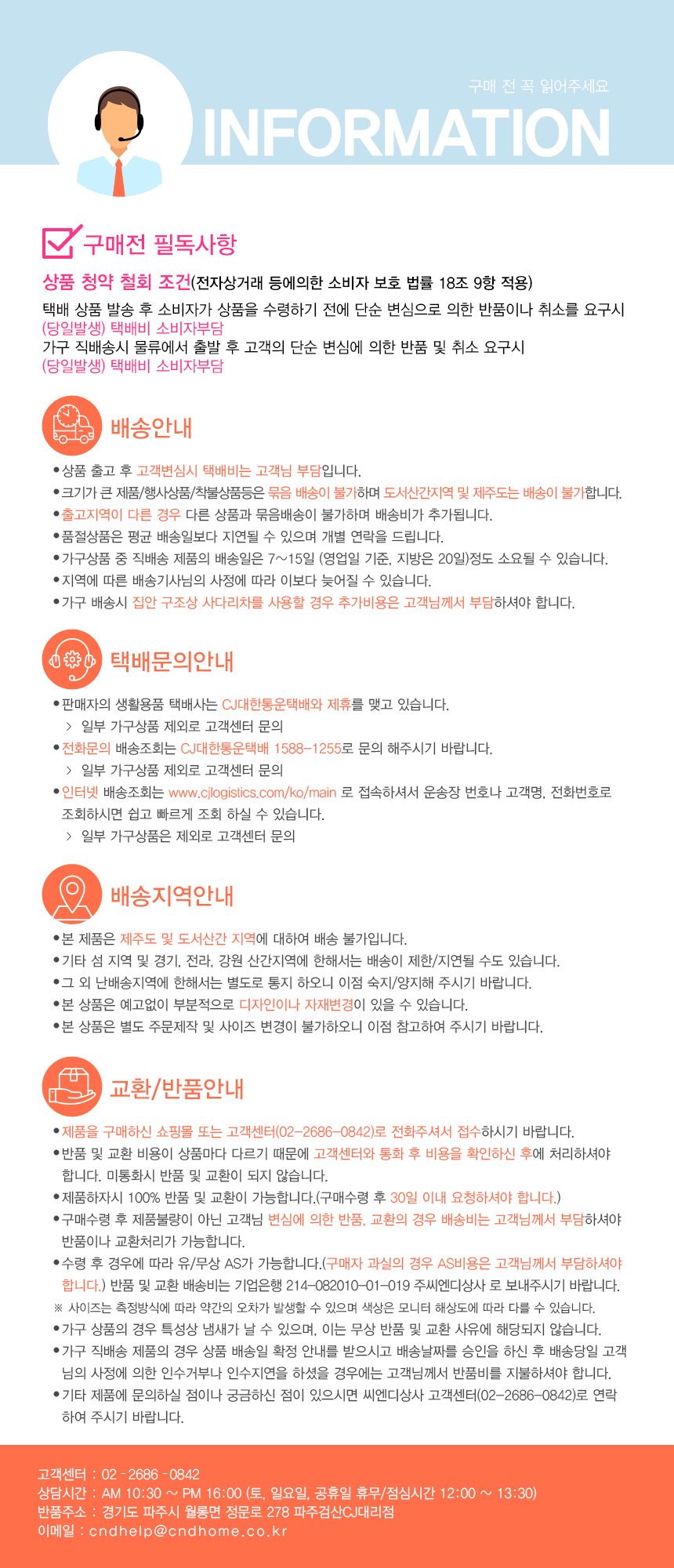 구매 전 꼭 읽어주세요

INFORMATION

구매전 필독사항

상품 청약 철회 조건(전자상거래 등에의한 소비자 보호 법률 18조 9항 적용)

택배 상품 발송 후 소비자가 상품을 수령하기 전에 단순 변심으로 의한 반품이나 취소를 요구시 (당일발생) 택배비 소비자부담
가구 직배송시 물류에서 출발 후 고객의 단순 변심에 의한 반품 및 취소 요구시 (당일발생) 택배비 소비자부담

배송안내

• 상품 출고 후 고객변심시 택배비는 고객님 부담입니다.
• 크기가 큰 제품/행사상품/착불상품등은 묶음 배송이 불가하며 도서산간지역 및 제주도는 배송이 불가합니다.
• 출고지역이 다른 경우 다른 상품과 묶음배송이 불가하며 배송비가 추가됩니다.
• 품절상품은 평균 배송일보다 지연될 수 있으며 개별 연락을 드립니다.
• 가구상품 중 직배송 제품의 배송일은 7~15일 (영업일 기준, 지방은 20일)정도 소요될 수 있습니다.
• 지역에 따른 배송기사님의 사정에 따라 이보다 늦어질 수 있습니다.
• 가구 배송시 집안 구조상 사다리차를 사용할 경우 추가비용은 고객님께서 부담하셔야 합니다.

택배문의안내

• 판매자의 생활용품 택배사는 CJ대한통운택배와 제휴를 맺고 있습니다.
> 일부 가구상품 제외로 고객센터 문의
• 전화문의 배송조회는 CJ대한통운택배 1588-1255로 문의 해주시기 바랍니다.
> 일부 가구상품 제외로 고객센터 문의
• 인터넷 배송조회는 www.cjlogistics.com/ko/main 로 접속하셔서 운송장 번호나 고객명, 전화번호로 조회하시면 쉽고 빠르게 조회 하실 수 있습니다.
> 일부 가구상품은 제외로 고객센터 문의

배송지역안내

• 본 제품은 제주도 및 도서산간 지역에 대하여 배송 불가입니다.
• 기타 섬 지역 및 경기, 전라, 강원 산간지역에 한해서는 배송이 제한/지연될 수도 있습니다.
• 그 외 난배송지역에 한해서는 별도로 통지 하오니 이점 숙지/양지해 주시기 바랍니다.
• 본 상품은 예고없이 부분적으로 디자인이나 자재변경이 있을 수 있습니다.
• 본 상품은 별도 주문제작 및 사이즈 변경이 불가하오니 이점 참고하여 주시기 바랍니다.

교환/반품안내

• 제품을 구매하신 쇼핑몰 또는 고객센터(02-2686-0842)로 전화주셔서 접수하시기 바랍니다.
• 반품 및 교환 비용이 상품마다 다르기 때문에 고객센터와 통화 후 비용을 확인하신 후에 처리하셔야 합니다. 미통화시 반품 및 교환이 되지 않습니다.
• 제품하자시 100% 반품 및 교환이 가능합니다.(구매수령 후 30일 이내 요청하셔야 합니다.)
• 구매수령 후 제품불량이 아닌 고객님 변심에 의한 반품, 교환의 경우 배송비는 고객님께서 부담하셔야 반품이나 교환처리가 가능합니다.
• 수령 후 경우에 따라 유/무상 AS가 가능합니다.(구매자 과실의 경우 AS비용은 고객님께서 부담하셔야 합니다.) 반품 및 교환 배송비는 기업은행 214-082010-01-019 주씨엔디상사 로 보내주시기 바랍니다.
※ 사이즈는 측정방식에 따라 약간의 오차가 발생할 수 있으며 색상은 모니터 해상도에 따라 다를 수 있습니다.
• 가구 상품의 경우 특성상 냄새가 날 수 있으며, 이는 무상 반품 및 교환 사유에 해당되지 않습니다.
• 가구 직배송 제품의 경우 상품 배송일 확정 안내를 받으시고 배송날짜를 승인을 하신 후 배송당일 고객님의 사정에 의한 인수거부나 인수지연을 하셨을 경우에는 고객님께서 반품비를 지불하셔야 합니다.
• 기타 제품에 문의하실 점이나 궁금하신 점이 있으시면 씨엔디상사 고객센터(02-2686-0842)로 연락하여 주시기 바랍니다.

고객센터 : 02 - 2686 - 0842
상담시간 : AM 10:30 ~ PM 16:00 (토, 일요일, 공휴일 휴무/점심시간 12:00 ~ 13:30)
반품주소 : 경기도 파주시 월롱면 정문로 278 파주검산CJ대리점
이메일 : cndhelp@cndhome.co.kr